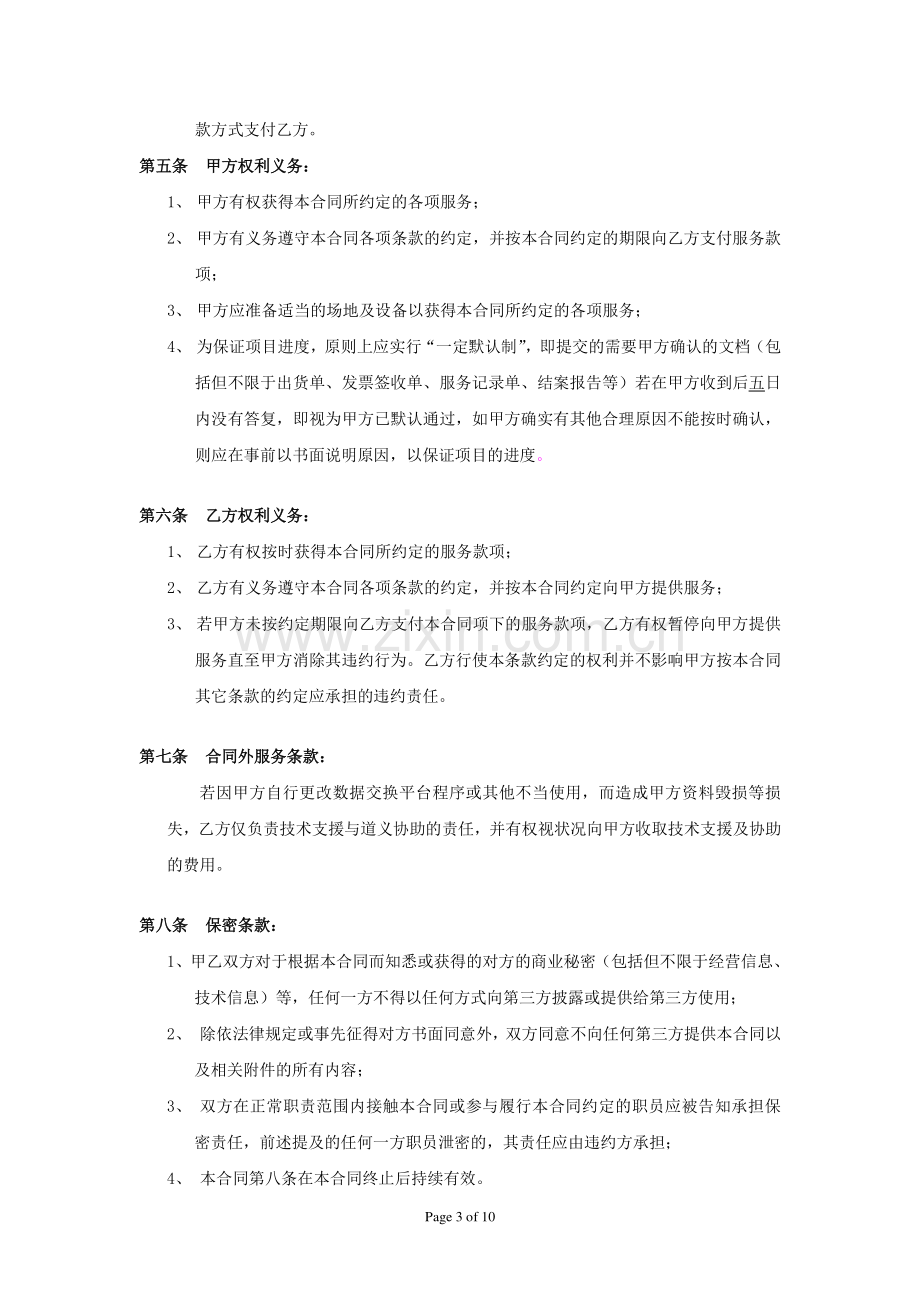 款方式支付乙方。

第五条 甲方权利义务：

1、甲方有权获得本合同所约定的各项服务；

2、甲方有义务遵守本合同各项条款的约定，并按本合同约定的期限向乙方支付服务款项；

3、甲方应准备适当的场地及设备以获得本合同所约定的各项服务；

4、为保证项目进度，原则上应实行“一定默认制”，即提交的需要甲方确认的文档（包括但不限于出货单、发票签收单、服务记录单、结案报告等）若在甲方收到后五日内没有答复，即视为甲方已默认通过，如甲方确实有其他合理原因不能按时确认，则应在事前以书面说明原因，以保证项目的进度。

第六条 乙方权利义务：

1、乙方有权按时获得本合同所约定的服务款项；

2、乙方有义务遵守本合同各项条款的约定，并按本合同约定向甲方提供服务；

3、若甲方未按约定期限向乙方支付本合同项下的服务款项，乙方有权暂停向甲方提供服务直至甲方消除其违约行为。乙方行使本条款约定的权利并不影响甲方按本合同其它条款的约定应承担的违约责任。

第七条 合同外服务条款：

若因甲方自行更改数据交换平台程序或其他不当使用，而造成甲方资料毁损等损失，乙方仅负责技术支援与道义协助的责任，并有权视状况向甲方收取技术支援及协助的费用。

第八条 保密条款：

1、甲乙双方对于根据本合同而知悉或获得的对方的商业秘密（包括但不限于经营信息、技术信息）等，任何一方不得以任何方式向第三方披露或提供给第三方使用；

2、除依法律规定或事先征得对方书面同意外，双方同意不向任何第三方提供本合同以及相关附件的所有内容；

3、双方在正常职责范围内接触本合同或参与履行本合同约定的职员应被告知承担保密责任，前述提及的任何一方职员泄密的，其责任应由违约方承担；

4、本合同第八条在本合同终止后持续有效。

Page 3 of 10

www.zixin.com.cn